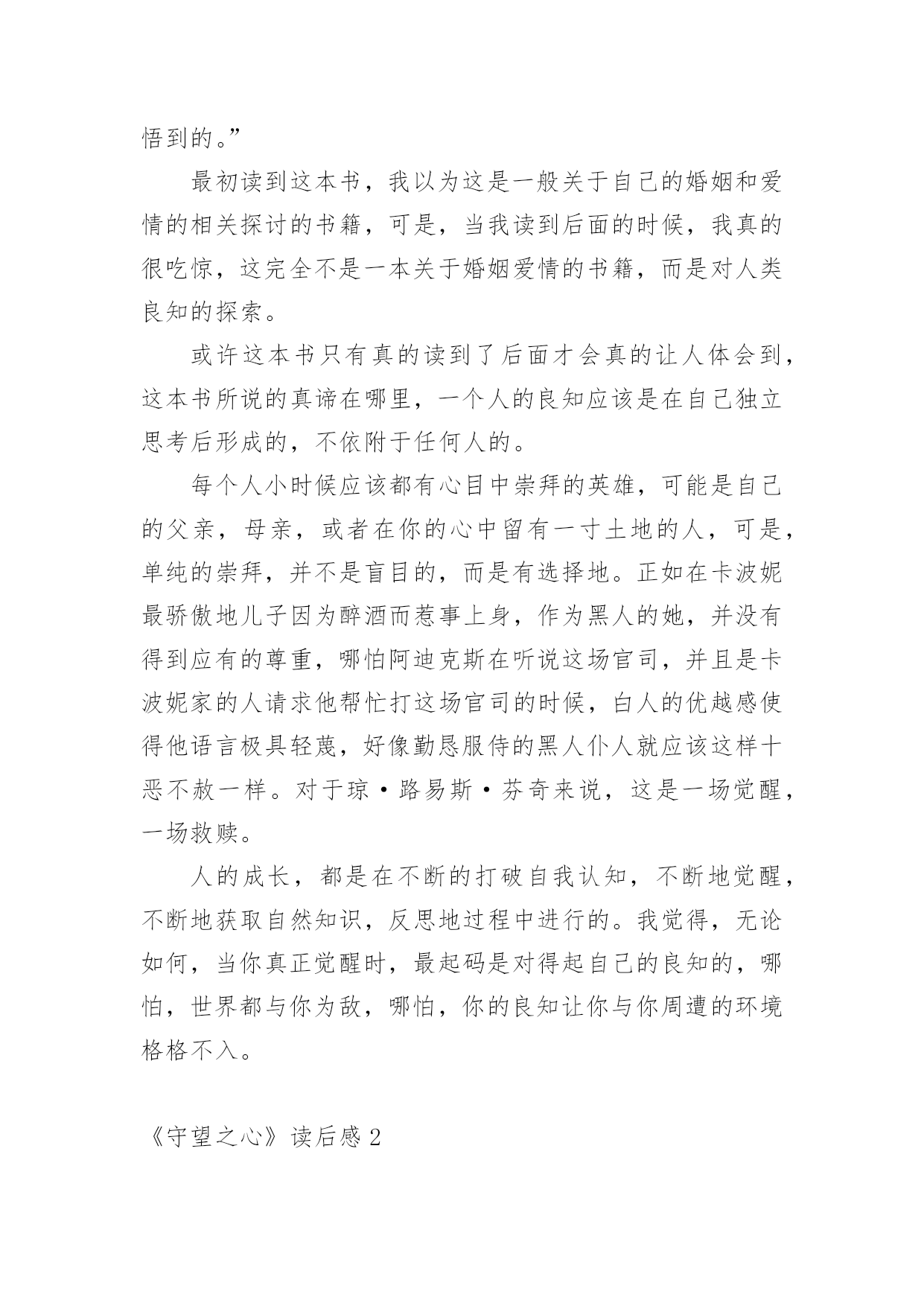 悟到的。”

最初读到这本书，我以为这是一般关于自己的婚姻和爱情的相关探讨的书籍，可是，当我读到后面的时候，我真的很吃惊，这完全不是一本关于婚姻爱情的书籍，而是对人类良知的探索。

或许这本书只有真的读到了后面才会真的让人体会到，这本书所说的真谛在哪里，一个人的良知应该是在自己独立思考后形成的，不依附于任何人的。

每个人小时候应该都有心目中崇拜的英雄，可能是自己的父亲，母亲，或者在你的心中留有一寸土地的人，可是，单纯的崇拜，并不是盲目的，而是有选择地。正如在卡波妮最骄傲地儿子因为醉酒而惹事上身，作为黑人的她，并没有得到应有的尊重，哪怕阿迪克斯在听说这场官司，并且是卡波妮家的人请求他帮忙打这场官司的时候，白人的优越感使得他语言极具轻蔑，好像勤恳服侍的黑人仆人就应该这样十恶不赦一样。对于琼·路易斯·芬奇来说，这是一场觉醒，一场救赎。

人的成长，都是在不断的打破自我认知，不断地觉醒，不断地获取自然知识，反思地过程中进行的。我觉得，无论如何，当你真正觉醒时，最起码是对得起自己的良知的，哪怕，世界都与你为敌，哪怕，你的良知让你与你周遭的环境格格不入。

《守望之心》读后感 2